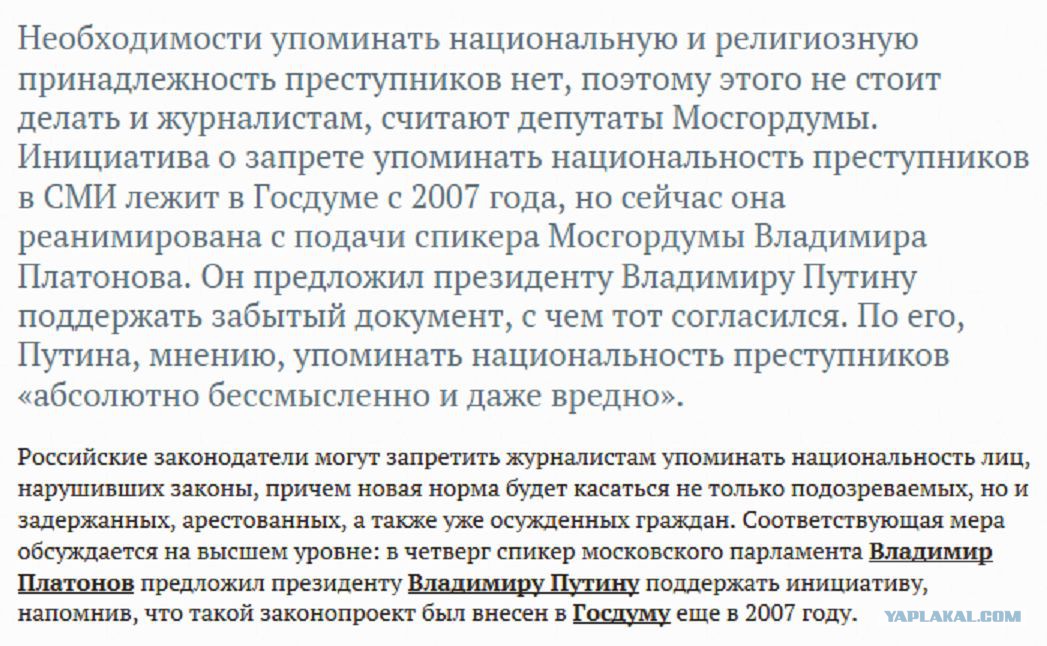 Необходимости упоминать национальную и религиозную принадлежность преступников нет, поэтому этого не стоит делать и журналистам, считают депутаты Мосгордумы. Инициатива о запрете упоминать национальность преступников в СМИ лежит в Госдуме с 2007 года, но сейчас она реанимирована с подачи спикера Мосгордумы Владимира Платонова. Он предложил президенту Владимиру Путину поддержать забытый документ, с чем тот согласился. По его, Путина, мнению, упоминать национальность преступников «абсолютно бессмысленно и даже вредно».

Российские законодатели могут запретить журналистам упоминать национальность лиц, нарушивших законы, причем новая норма будет касаться не только подозреваемых, но и задержанных, арестованных, а также уже осужденных граждан. Соответствующая мера обсуждается на высшем уровне: в четверг спикер московского парламента Владимир Платонов предложил президенту Владимиру Путину поддержать инициативу, напомнив, что такой законопроект был внесен в Госдуму еще в 2007 году.

YAPLAKAL.COM